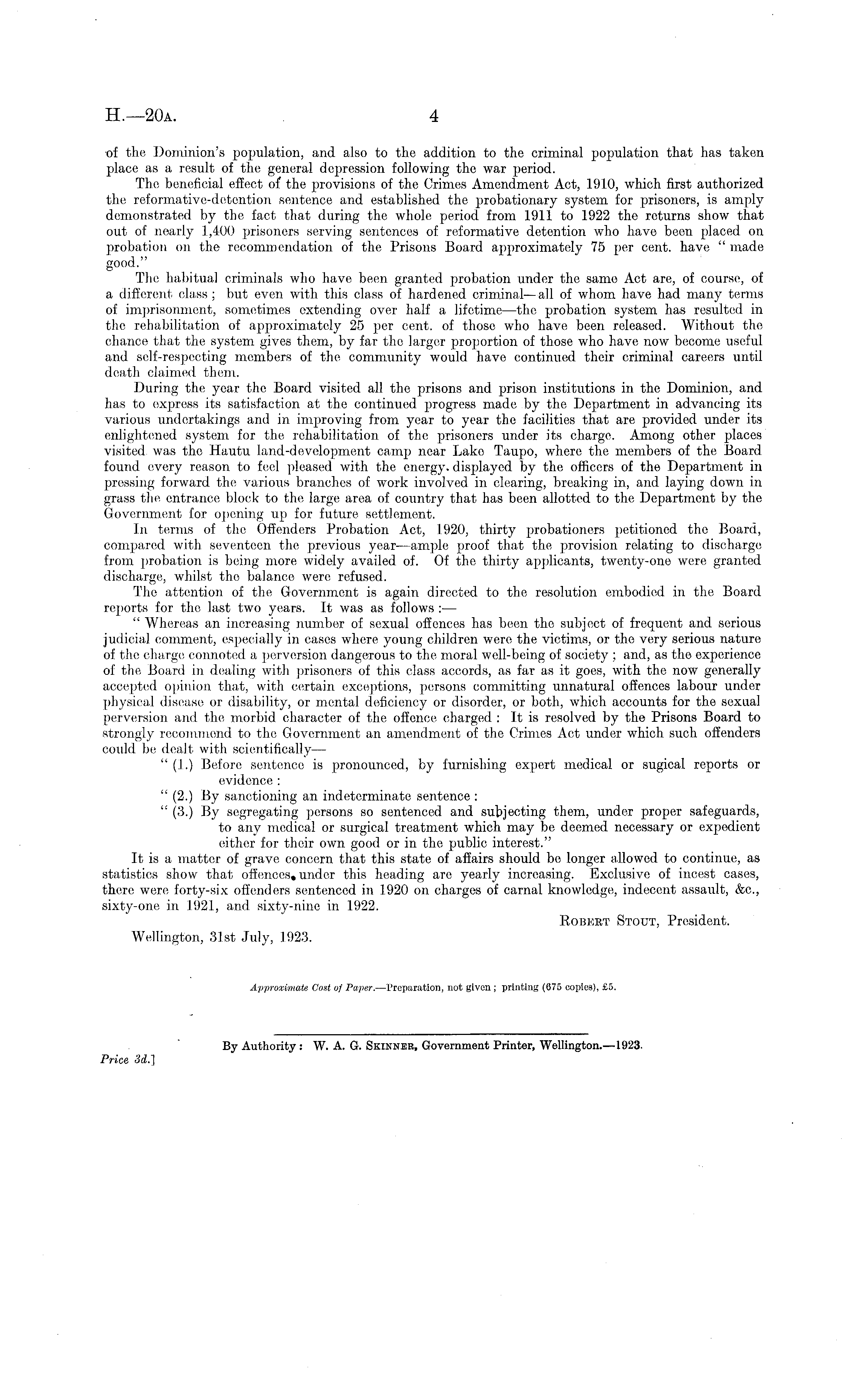 H.—20A. 4

of the Dominion's population, and also to the addition to the criminal population that has taken place as a result of the general depression following the war period.

The beneficial effect of the provisions of the Crimes Amendment Act, 1910, which first authorized the reformative-detention sentence and established the probationary system for prisoners, is amply demonstrated by the fact that during the whole period from 1911 to 1922 the returns show that out of nearly 1,400 prisoners serving sentences of reformative detention who have been placed on probation on the recommendation of the Prisons Board approximately 75 per cent. have "made good."

The habitual criminals who have been granted probation under the same Act are, of course, of a different class; but even with this class of hardened criminal—all of whom have had many terms of imprisonment, sometimes extending over half a lifetime—the probation system has resulted in the rehabilitation of approximately 25 per cent. of those who have been released. Without the chance that the system gives them, by far the larger proportion of those who have now become useful and self-respecting members of the community would have continued their criminal careers until death claimed them.

During the year the Board visited all the prisons and prison institutions in the Dominion, and has to express its satisfaction at the continued progress made by the Department in advancing its various undertakings and in improving from year to year the facilities that are provided under its enlightened system for the rehabilitation of the prisoners under its charge. Among other places visited was the Hautu land-development camp near Lake Taupo, where the members of the Board found every reason to feel pleased with the energy displayed by the officers of the Department in pressing forward the various branches of work involved in clearing, breaking in, and laying down in grass the entrance block to the large area of country that has been allotted to the Department by the Government for opening up for future settlement.

In terms of the Offenders Probation Act, 1920, thirty probationers petitioned the Board, compared with seventeen the previous year—ample proof that the provision relating to discharge from probation is being more widely availed of. Of the thirty applicants, twenty-one were granted discharge, whilst the balance were refused.

The attention of the Government is again directed to the resolution embodied in the Board reports for the last two years. It was as follows:—

"Whereas an increasing number of sexual offences has been the subject of frequent and serious judicial comment, especially in cases where young children were the victims, or the very serious nature of the charge connoted a perversion dangerous to the moral well-being of society; and, as the experience of the Board in dealing with prisoners of this class accords, as far as it goes, with the now generally accepted opinion that, with certain exceptions, persons committing unnatural offences labour under physical disease or disability, or mental deficiency or disorder, or both, which accounts for the sexual perversion and the morbid character of the offence charged: It is resolved by the Prisons Board to strongly recommend to the Government an amendment of the Crimes Act under which such offenders could be dealt with scientifically—

"(1.) Before sentence is pronounced, by furnishing expert medical or sugical reports or evidence:

"(2.) By sanctioning an indeterminate sentence:

"(3.) By segregating persons so sentenced and subjecting them, under proper safeguards, to any medical or surgical treatment which may be deemed necessary or expedient either for their own good or in the public interest."

It is a matter of grave concern that this state of affairs should be longer allowed to continue, as statistics show that offences under this heading are yearly increasing. Exclusive of incest cases, there were forty-six offenders sentenced in 1920 on charges of carnal knowledge, indecent assault, &c., sixty-one in 1921, and sixty-nine in 1922.

ROBERT STOUT, President.

Wellington, 31st July, 1923.

Approximate Cost of Paper.—Preparation, not given; printing (675 copies), £5.

By Authority: W. A. G. SKINNER, Government Printer, Wellington.—1923.

Price 3d.]